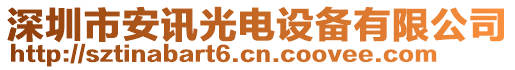 深圳市安讯光电设备有限公司
http://sztinabart6.cn.coovee.com